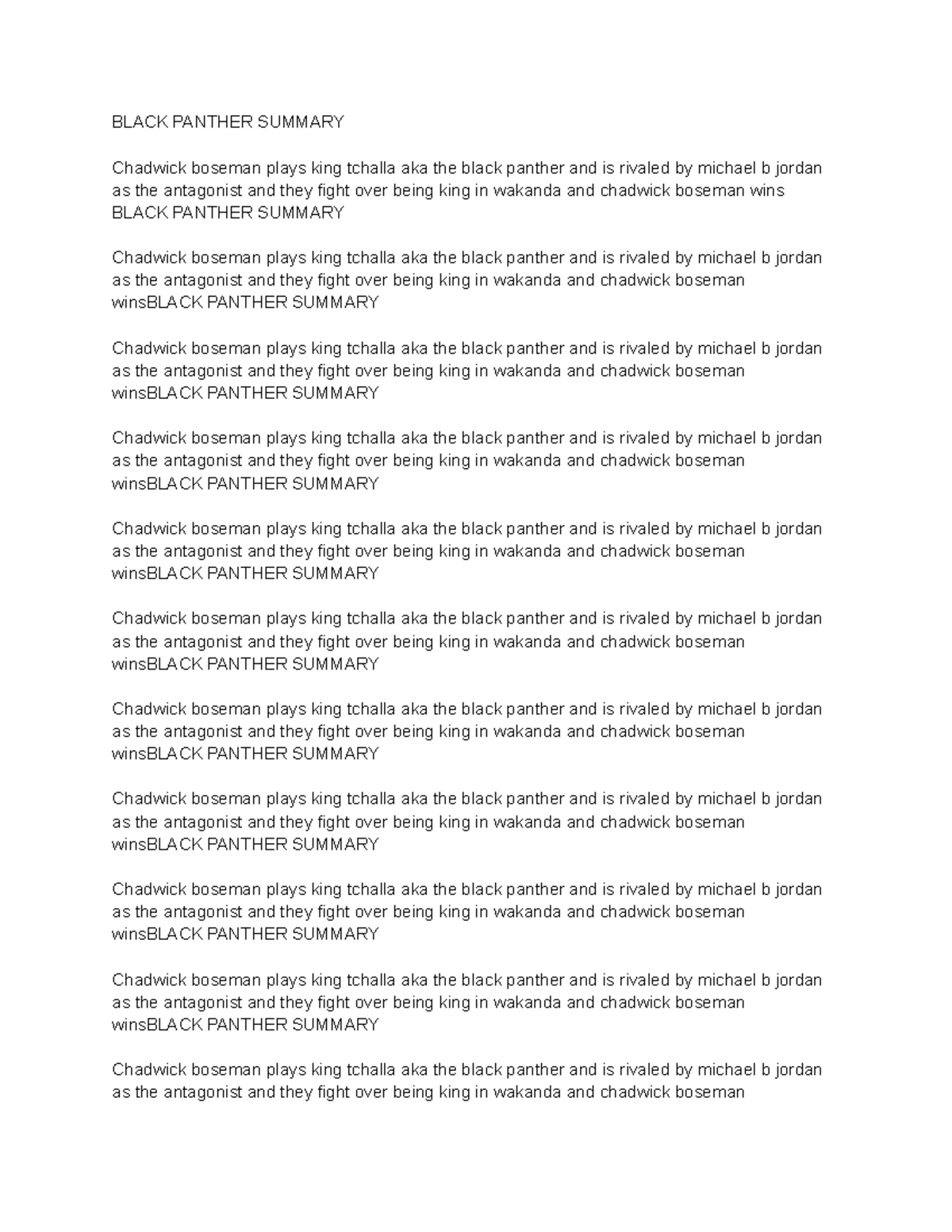 BLACK PANTHER SUMMARY

Chadwick boseman plays king tchalla aka the black panther and is rivaled by michael b jordan as the antagonist and they fight over being king in wakanda and chadwick boseman wins BLACK PANTHER SUMMARY

Chadwick boseman plays king tchalla aka the black panther and is rivaled by michael b jordan as the antagonist and they fight over being king in wakanda and chadwick boseman winsBLACK PANTHER SUMMARY

Chadwick boseman plays king tchalla aka the black panther and is rivaled by michael b jordan as the antagonist and they fight over being king in wakanda and chadwick boseman winsBLACK PANTHER SUMMARY

Chadwick boseman plays king tchalla aka the black panther and is rivaled by michael b jordan as the antagonist and they fight over being king in wakanda and chadwick boseman winsBLACK PANTHER SUMMARY

Chadwick boseman plays king tchalla aka the black panther and is rivaled by michael b jordan as the antagonist and they fight over being king in wakanda and chadwick boseman winsBLACK PANTHER SUMMARY

Chadwick boseman plays king tchalla aka the black panther and is rivaled by michael b jordan as the antagonist and they fight over being king in wakanda and chadwick boseman winsBLACK PANTHER SUMMARY

Chadwick boseman plays king tchalla aka the black panther and is rivaled by michael b jordan as the antagonist and they fight over being king in wakanda and chadwick boseman winsBLACK PANTHER SUMMARY

Chadwick boseman plays king tchalla aka the black panther and is rivaled by michael b jordan as the antagonist and they fight over being king in wakanda and chadwick boseman winsBLACK PANTHER SUMMARY

Chadwick boseman plays king tchalla aka the black panther and is rivaled by michael b jordan as the antagonist and they fight over being king in wakanda and chadwick boseman winsBLACK PANTHER SUMMARY

Chadwick boseman plays king tchalla aka the black panther and is rivaled by michael b jordan as the antagonist and they fight over being king in wakanda and chadwick boseman winsBLACK PANTHER SUMMARY

Chadwick boseman plays king tchalla aka the black panther and is rivaled by michael b jordan as the antagonist and they fight over being king in wakanda and chadwick boseman